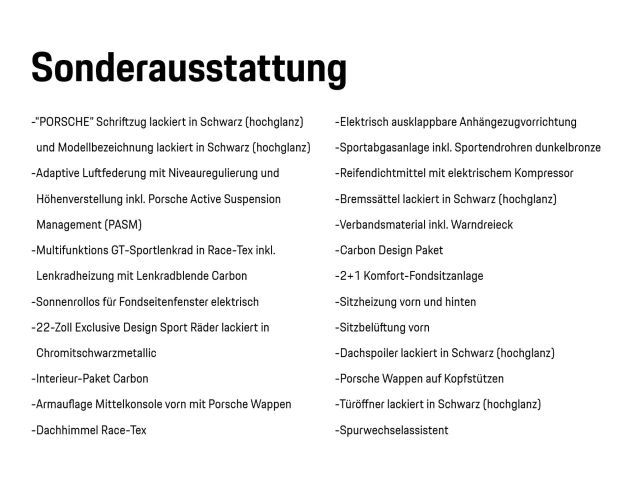 Sonderausstattung

-"PORSCHE" Schriftzug lackiert in Schwarz (hochglanz) und Modellbezeichnung lackiert in Schwarz (hochglanz)
-Adaptive Luftfederung mit Niveauregulierung und Höhenverstellung inkl. Porsche Active Suspension Management (PASM)
-Multifunktions GT-Sportlenkrad in Race-Tex inkl. Lenkradheizung mit Lenkradblende Carbon
-Sonnenrollos für Fondseitenfenster elektrisch
-22-Zoll Exclusive Design Sport Räder lackiert in Chromitschwarzmetallic
-Interieur-Paket Carbon
-Armauflage Mittelkonsole vorn mit Porsche Wappen
-Dachhimmel Race-Tex

-Elektrisch ausklappbare Anhängezugvorrichtung
-Sportabgasanlage inkl. Sportendrohren dunkelbronze
-Reifendichtmittel mit elektrischem Kompressor
-Bremssättel lackiert in Schwarz (hochglanz)
-Verbandsmaterial inkl. Warndreieck
-Carbon Design Paket
-2+1 Komfort-Fondsitzanlage
-Sitzheizung vorn und hinten
-Sitzbelüftung vorn
-Dachspoiler lackiert in Schwarz (hochglanz)
-Porsche Wappen auf Kopfstützen
-Türöffner lackiert in Schwarz (hochglanz)
-Spurwechselassistent